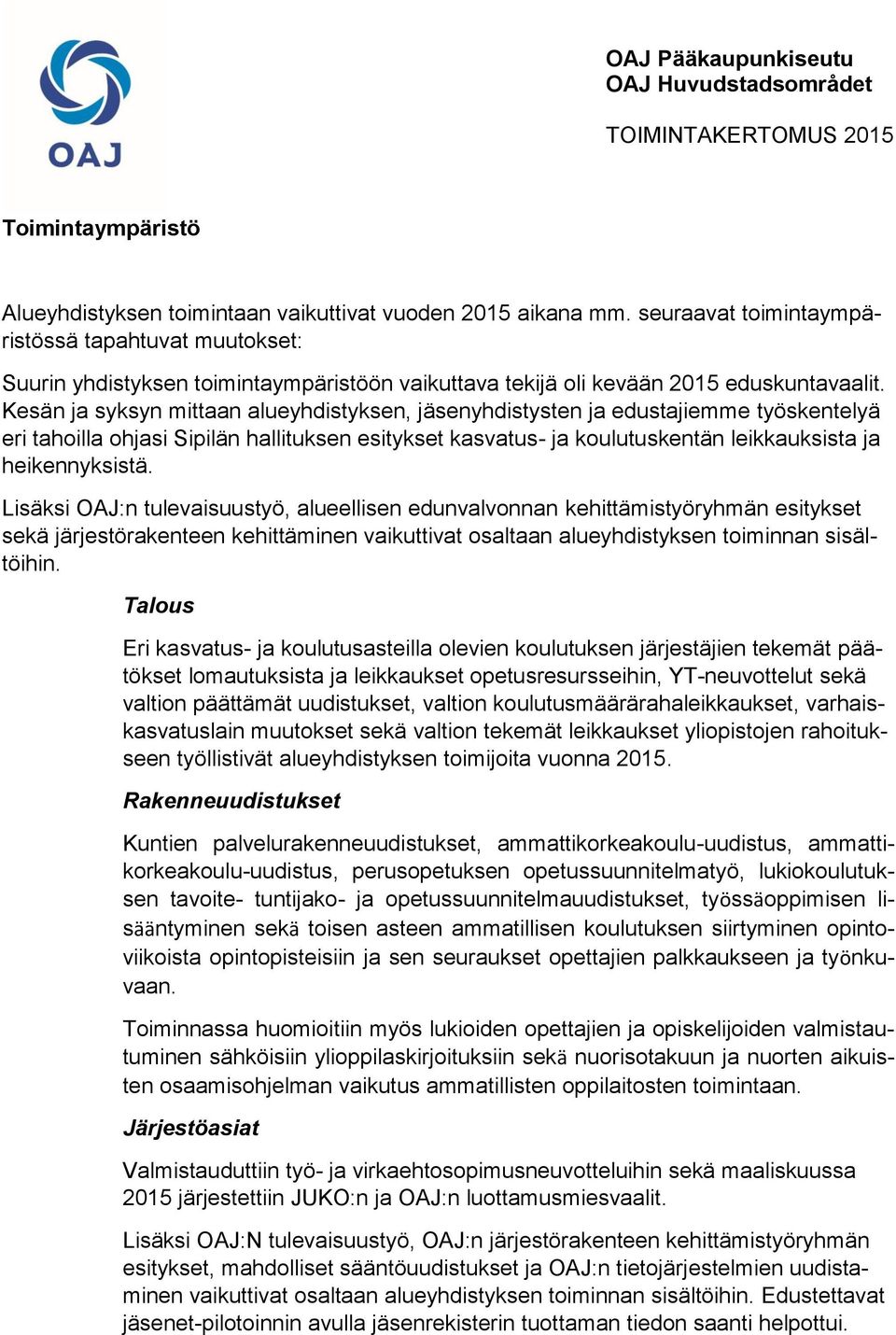 OAJ

OAJ Pääkaupunkiseutu
OAJ Huvudstadsområdet

TOIMINTAKERTOMUS 2015

Toimintaympäristö

Alueyhdistyksen toimintaan vaikuttivat vuoden 2015 aikana mm. seuraavat toimintaympäristössä tapahtuvat muutokset:

Suurin yhdistyksen toimintaympäristöön vaikuttava tekijä oli kevään 2015 eduskuntavaalit. Kesän ja syksyn mittaan alueyhdistyksen, jäsenyhdistysten ja edustajiemme työskentelyä eri tahoilla ohjasi Sipilän hallituksen esitykset kasvatus- ja koulutuskentän leikkauksista ja heikennyksistä.

Lisäksi OAJ:n tulevaisuustyö, alueellisen edunvalvonnan kehittämistyöryhmän esitykset sekä järjestörakenteen kehittäminen vaikuttivat osaltaan alueyhdistyksen toiminnan sisältöihin.

Talous

Eri kasvatus- ja koulutusasteilla olevien koulutuksen järjestäjien tekemät päätökset lomautuksista ja leikkaukset opetusresursseihin, YT-neuvottelut sekä valtion päättämät uudistukset, valtion koulutusmäärärahaleikkaukset, varhaiskasvatuslain muutokset sekä valtion tekemät leikkaukset yliopistojen rahoitukseen työllistivät alueyhdistyksen toimijoita vuonna 2015.

Rakenneuudistukset

Kuntien palvelurakenneuudistukset, ammattikorkeakoulu-uudistus, ammattikorkeakoulu-uudistus, perusopetuksen opetussuunnitelmatyö, lukiokoulutuksen tavoite- tuntijako- ja opetussuunnitelmauudistukset, työssäoppimisen lisääntyminen sekä toisen asteen ammatillisen koulutuksen siirtyminen opintoviikoista opintopisteisiin ja sen seuraukset opettajien palkkaukseen ja työnkuvaan.

Toiminnassa huomioitiin myös lukioiden opettajien ja opiskelijoiden valmistautuminen sähköisiin ylioppilaskirjoituksiin sekä nuorisotakuun ja nuorten aikuisten osaamisohjelman vaikutus ammatillisten oppilaitosten toimintaan.

Järjestöasiat

Valmistauduttiin työ- ja virkaehtosopimusneuvotteluihin sekä maaliskuussa 2015 järjestettiin JUKO:n ja OAJ:n luottamusmiesvaalit.

Lisäksi OAJ:N tulevaisuustyö, OAJ:n järjestörakenteen kehittämistyöryhmän esitykset, mahdolliset sääntöuudistukset ja OAJ:n tietojärjestelmien uudistaminen vaikuttivat osaltaan alueyhdistyksen toiminnan sisältöihin. Edustettavat jäsenet-pilotoinnin avulla jäsenrekisterin tuottaman tiedon saanti helpottui.